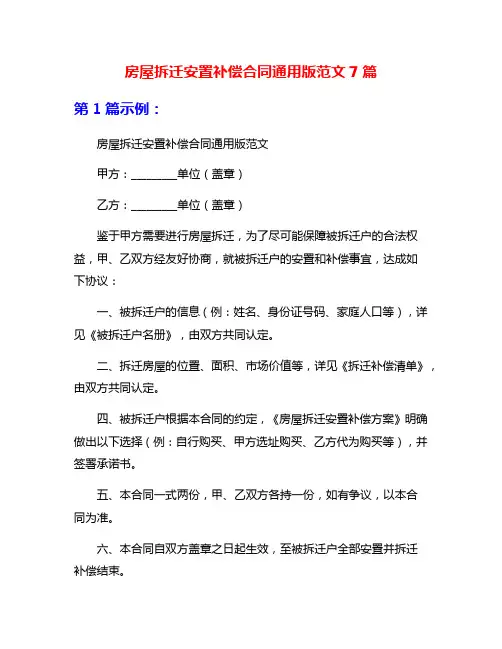 房屋拆迁安置补偿合同通用版范文 7 篇

第 1 篇示例：

房屋拆迁安置补偿合同通用版范文

甲方：________单位（盖章）

乙方：________单位（盖章）

鉴于甲方需要进行房屋拆迁，为了尽可能保障被拆迁户的合法权益，甲、乙双方经友好协商，就被拆迁户的安置和补偿事宜，达成如下协议：

一、被拆迁户的信息（例：姓名、身份证号码、家庭人口等），详见《被拆迁户名册》，由双方共同认定。

二、拆迁房屋的位置、面积、市场价值等，详见《拆迁补偿清单》，由双方共同认定。

四、被拆迁户根据本合同的约定，《房屋拆迁安置补偿方案》明确做出以下选择（例：自行购买、甲方选址购买、乙方代为购买等），并签署承诺书。

五、本合同一式两份，甲、乙双方各持一份，如有争议，以本合同为准。

六、本合同自双方盖章之日起生效，至被拆迁户全部安置并拆迁补偿结束。